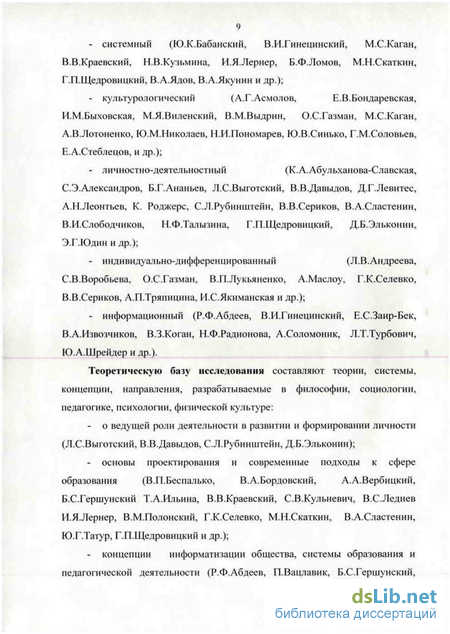 9

- системный (Ю.К.Бабанский, В.И.Гинецинский, М.С.Каган, В.В.Краевский, Н.В.Кузьмина, И.Я.Лернер, Б.Ф.Ломов, М.Н.Скаткин, Г.П.Щедровицкий, В.А.Ядов, В.А.Якунин и др.);

- культурологический (А.Г.Асмолов, Е.В.Бондаревская, И.М.Быховская, М.Я.Виленский, В.М.Выдрин, О.С.Газман, М.С.Каган, А.В.Лотоненко, Ю.М.Николаев, Н.И.Пономарев, Ю.В.Синько, Г.М.Соловьев, Е.А.Стеблецов, и др.);

- личностно-деятельностный (К.А.Абульханова-Славская, С.Э.Александров, Б.Г.Ананьев, Л.С.Выготский, В.В.Давыдов, Д.Г.Левитес, А.Н.Леонтьев, К. Роджерс, С.Л.Рубинштейн, В.В.Сериков, В.А.Сластенин, В.И.Слободчиков, Н.Ф.Талызина, Г.П.Щедровицкий, Д.Б.Эльконин, Э.Г.Юдин и др.);

- индивидуально-дифференцированный (Л.В.Андреева, С.В.Воробьева, О.С.Газман, В.П.Лукьяненко, А.Маслоу, Г.К.Селевко, В.В.Сериков, А.П.Тряпицина, И.С.Якиманская и др.);

- информационный (Р.Ф.Абдеев, В.И.Гинецинский, Е.С.Заир-Бек, В.А.Извозчиков, В.З.Коган, Н.Ф.Радионова, А.Соломоник, Л.Т.Турбович, Ю.А.Шрейдер и др.).

Теоретическую базу исследования составляют теории, системы, концепции, направления, разрабатываемые в философии, социологии, педагогике, психологии, физической культуре:

- о ведущей роли деятельности в развитии и формировании личности (Л.С.Выготский, В.В.Давыдов, С.Л.Рубинштейн, Д.Б.Эльконин);

- основы проектирования и современные подходы к сфере образования (В.П.Беспалько, В.А.Бордовский, А.А.Вербицкий, Б.С.Гершунский Т.А.Ильина, В.В.Краевский, С.В.Кульневич, В.С.Леднев И.Я.Лернер, В.М.Полонский, Г.К.Селевко, М.Н.Скаткин, В.А.Сластенин, Ю.Г.Татур, Г.П.Щедровицкий и др.);

- концепции информатизации общества, системы образования и педагогической деятельности (Р.Ф.Абдеев, П.Вацлавик, Б.С.Гершунский,

dsLib.net
библиотека диссертаций